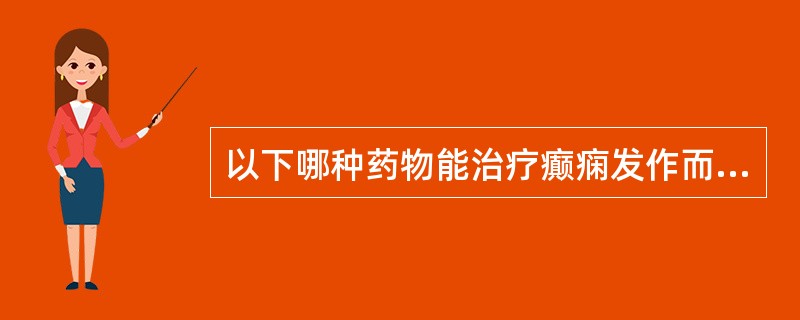 以下哪种药物能治疗癫痫发作而...